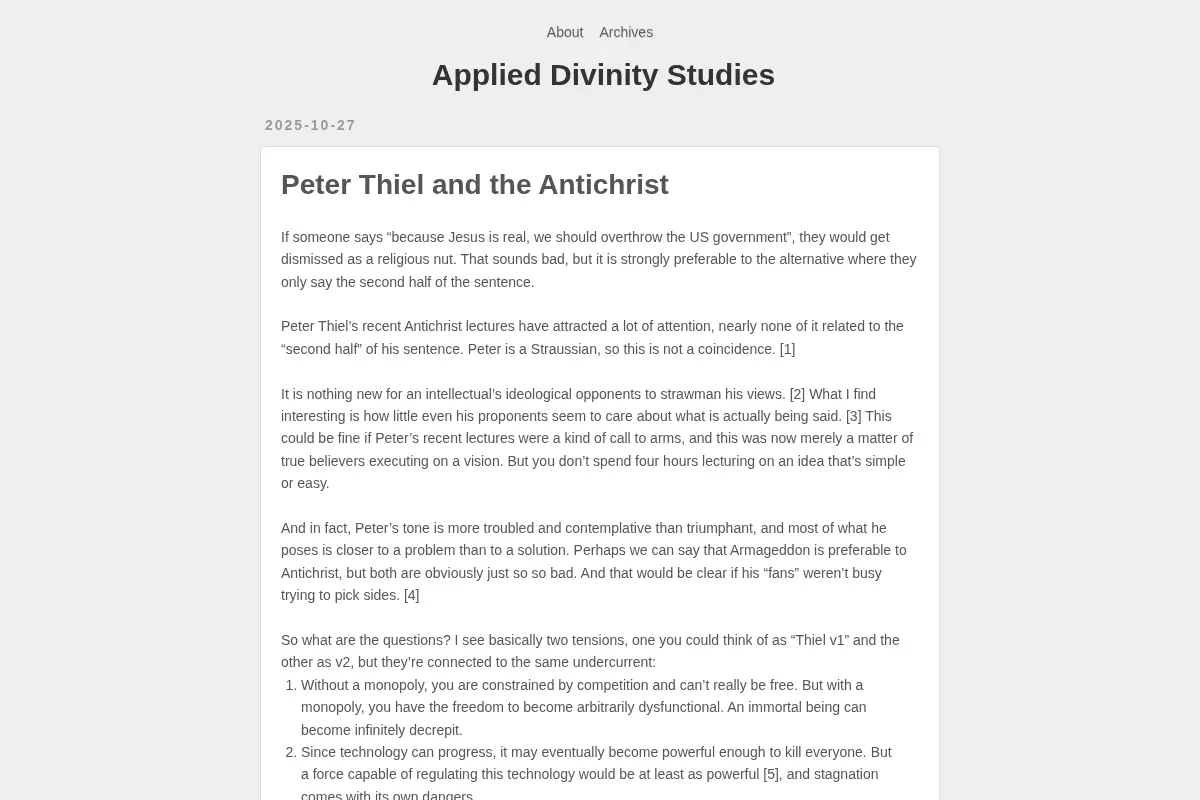 About Archives

Applied Divinity Studies

2025-10-27

Peter Thiel and the Antichrist

If someone says “because Jesus is real, we should overthrow the US government”, they would get dismissed as a religious nut. That sounds bad, but it is strongly preferable to the alternative where they only say the second half of the sentence.

Peter Thiel’s recent Antichrist lectures have attracted a lot of attention, nearly none of it related to the “second half” of his sentence. Peter is a Straussian, so this is not a coincidence. [1]

It is nothing new for an intellectual’s ideological opponents to strawman his views. [2] What I find interesting is how little even his proponents seem to care about what is actually being said. [3] This could be fine if Peter’s recent lectures were a kind of call to arms, and this was now merely a matter of true believers executing on a vision. But you don’t spend four hours lecturing on an idea that’s simple or easy.

And in fact, Peter’s tone is more troubled and contemplative than triumphant, and most of what he poses is closer to a problem than to a solution. Perhaps we can say that Armageddon is preferable to Antichrist, but both are obviously just so so bad. And that would be clear if his “fans” weren’t busy trying to pick sides. [4]

So what are the questions? I see basically two tensions, one you could think of as “Thiel v1” and the other as v2, but they’re connected to the same undercurrent:

1. Without a monopoly, you are constrained by competition and can’t really be free. But with a monopoly, you have the freedom to become arbitrarily dysfunctional. An immortal being can become infinitely decrepit.
2. Since technology can progress, it may eventually become powerful enough to kill everyone. But a force capable of regulating this technology would be at least as powerful [5], and stagnation comes with its own dangers.